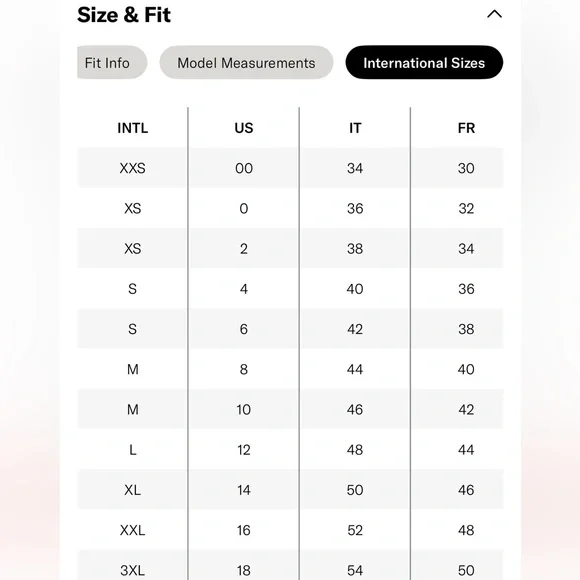 Size & Fit

Fit Info
Model Measurements
International Sizes

| INTL | US | IT | FR |
|---|---|---|---|
| XXS | 00 | 34 | 30 |
| XS | 0 | 36 | 32 |
| XS | 2 | 38 | 34 |
| S | 4 | 40 | 36 |
| S | 6 | 42 | 38 |
| M | 8 | 44 | 40 |
| M | 10 | 46 | 42 |
| L | 12 | 48 | 44 |
| XL | 14 | 50 | 46 |
| XXL | 16 | 52 | 48 |
| 3XL | 18 | 54 | 50 |